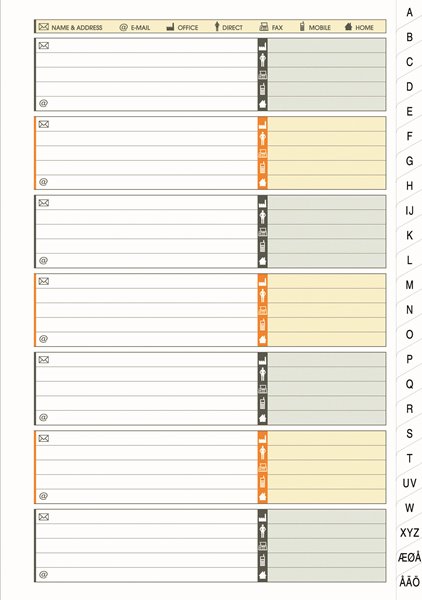 NAME & ADDRESS @ E-MAIL OFFICE DIRECT FAX MOBILE HOME

@

@

@

@

@

@

@

A
B
C
D
E
F
G
H
IJ
K
L
M
N
O
P
Q
R
S
T
UV
W
XYZ
ÆØÅ
ÅÄÖ